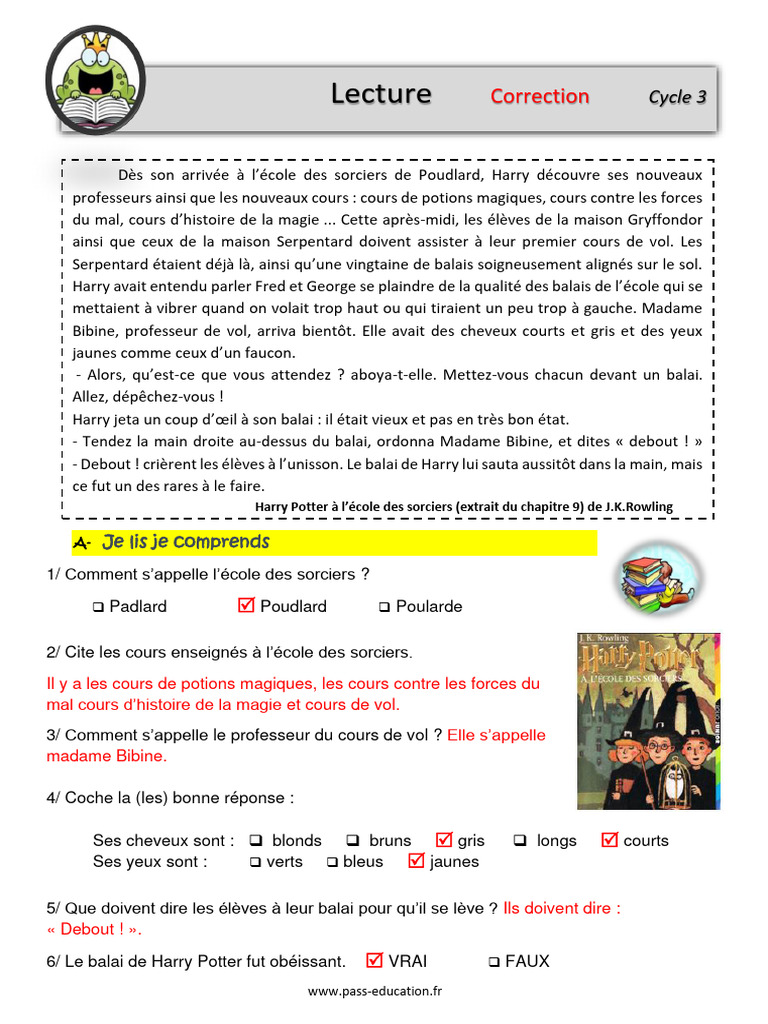 Lecture Correction Cycle 3

Dès son arrivée à l'école des sorciers de Poudlard, Harry découvre ses nouveaux professeurs ainsi que les nouveaux cours : cours de potions magiques, cours contre les forces du mal, cours d'histoire de la magie ... Cette après-midi, les élèves de la maison Gryffondor ainsi que ceux de la maison Serpentard doivent assister à leur premier cours de vol. Les Serpentard étaient déjà là, ainsi qu'une vingtaine de balais soigneusement alignés sur le sol. Harry avait entendu parler Fred et George se plaindre de la qualité des balais de l'école qui se mettaient à vibrer quand on volait trop haut ou qui tiraient un peu trop à gauche. Madame Bibine, professeur de vol, arriva bientôt. Elle avait des cheveux courts et gris et des yeux jaunes comme ceux d'un faucon.
- Alors, qu'est-ce que vous attendez ? aboya-t-elle. Mettez-vous chacun devant un balai. Allez, dépêchez-vous !
Harry jeta un coup d'œil à son balai : il était vieux et pas en très bon état.
- Tendez la main droite au-dessus du balai, ordonna Madame Bibine, et dites « debout ! »
- Debout ! crièrent les élèves à l'unisson. Le balai de Harry lui sauta aussitôt dans la main, mais ce fut un des rares à le faire.
Harry Potter à l'école des sorciers (extrait du chapitre 9) de J.K.Rowling

A- Je lis je comprends

1/ Comment s'appelle l'école des sorciers ?
☐ Padlard ☑ Poudlard ☐ Poularde

2/ Cite les cours enseignés à l'école des sorciers.
Il y a les cours de potions magiques, les cours contre les forces du mal cours d'histoire de la magie et cours de vol.

J. K. Rowling
Harry Potter
A L'ÉCOLE DES SORCIERS

3/ Comment s'appelle le professeur du cours de vol ? Elle s'appelle madame Bibine.

4/ Coche la (les) bonne réponse :

Ses cheveux sont : ☐ blonds ☐ bruns ☑ gris ☐ longs ☑ courts
Ses yeux sont : ☐ verts ☐ bleus ☑ jaunes

5/ Que doivent dire les élèves à leur balai pour qu'il se lève ? Ils doivent dire : « Debout ! ».

6/ Le balai de Harry Potter fut obéissant. ☑ VRAI ☐ FAUX

www.pass-education.fr